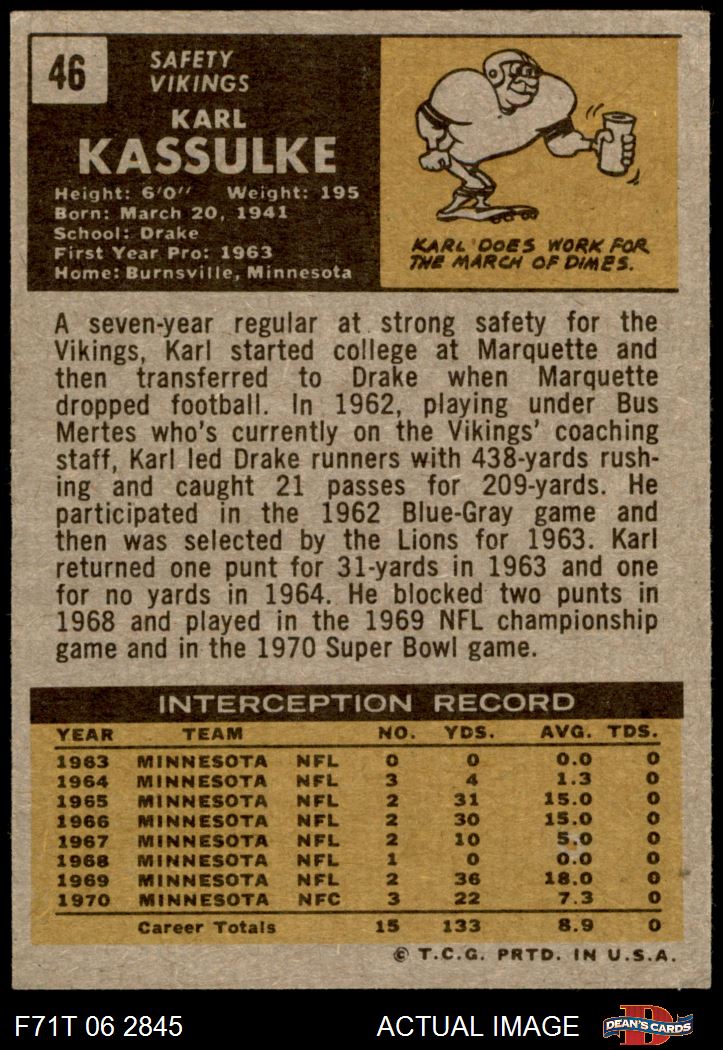 46

SAFETY
VIKINGS

KARL
KASSULKE

Height: 6'0'' Weight: 195
Born: March 20, 1941
School: Drake
First Year Pro: 1963
Home: Burnsville, Minnesota

KARL DOES WORK FOR THE MARCH OF DIMES.

A seven-year regular at strong safety for the Vikings, Karl started college at Marquette and then transferred to Drake when Marquette dropped football. In 1962, playing under Bus Mertes who's currently on the Vikings' coaching staff, Karl led Drake runners with 438-yards rushing and caught 21 passes for 209-yards. He participated in the 1962 Blue-Gray game and then was selected by the Lions for 1963. Karl returned one punt for 31-yards in 1963 and one for no yards in 1964. He blocked two punts in 1968 and played in the 1969 NFL championship game and in the 1970 Super Bowl game.

INTERCEPTION RECORD

| YEAR | TEAM | | NO. | YDS. | AVG. | TDS. |
|---|---|---|---|---|---|---|
| 1963 | MINNESOTA | NFL | 0 | 0 | 0.0 | 0 |
| 1964 | MINNESOTA | NFL | 3 | 4 | 1.3 | 0 |
| 1965 | MINNESOTA | NFL | 2 | 31 | 15.0 | 0 |
| 1966 | MINNESOTA | NFL | 2 | 30 | 15.0 | 0 |
| 1967 | MINNESOTA | NFL | 2 | 10 | 5.0 | 0 |
| 1968 | MINNESOTA | NFL | 1 | 0 | 0.0 | 0 |
| 1969 | MINNESOTA | NFL | 2 | 36 | 18.0 | 0 |
| 1970 | MINNESOTA | NFC | 3 | 22 | 7.3 | 0 |
| | Career Totals | | 15 | 133 | 8.9 | 0 |

© T.C.G. PRTD. IN U.S.A.

F71T 06 2845 ACTUAL IMAGE DEAN'S CARDS